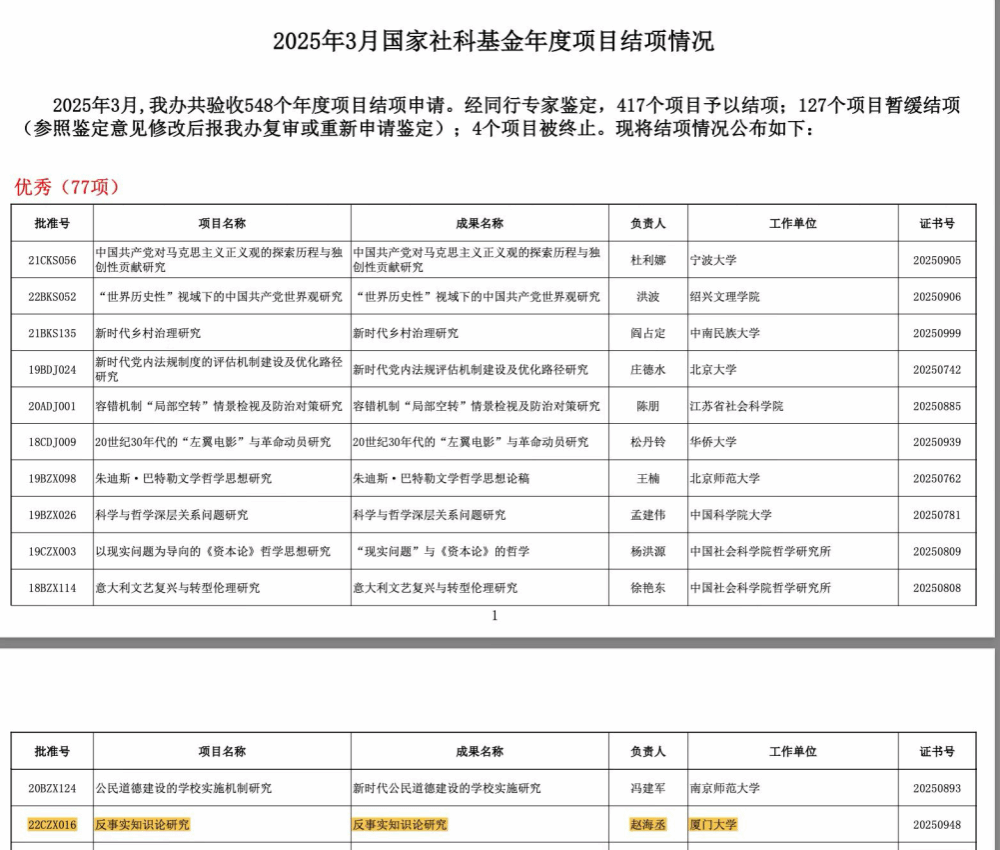 2025年3月国家社科基金年度项目结项情况

2025年3月，我办共验收548个年度项目结项申请。经同行专家鉴定，417个项目予以结项；127个项目暂缓结项（参照鉴定意见修改后报我办复审或重新申请鉴定）；4个项目被终止。现将结项情况公布如下：

优秀（77项）

| 批准号 | 项目名称 | 成果名称 | 负责人 | 工作单位 | 证书号 |
|---|---|---|---|---|---|
| 21CKS056 | 中国共产党对马克思主义正义观的探索历程与独创性贡献研究 | 中国共产党对马克思主义正义观的探索历程与独创性贡献研究 | 杜利娜 | 宁波大学 | 20250905 |
| 22BKS052 | “世界历史性”视域下的中国共产党世界观研究 | “世界历史性”视域下的中国共产党世界观研究 | 洪波 | 绍兴文理学院 | 20250906 |
| 21BKS135 | 新时代乡村治理研究 | 新时代乡村治理研究 | 阎占定 | 中南民族大学 | 20250999 |
| 19BDJ024 | 新时代党内法规制度的评估机制建设及优化路径研究 | 新时代党内法规评估机制建设及优化路径研究 | 庄德水 | 北京大学 | 20250742 |
| 20ADJ001 | 容错机制“局部空转”情景检视及防治对策研究 | 容错机制“局部空转”情景检视及防治对策研究 | 陈朋 | 江苏省社会科学院 | 20250885 |
| 18CDJ009 | 20世纪30年代的“左翼电影”与革命动员研究 | 20世纪30年代的“左翼电影”与革命动员研究 | 松丹铃 | 华侨大学 | 20250939 |
| 19BZX098 | 朱迪斯·巴特勒文学哲学思想研究 | 朱迪斯·巴特勒文学哲学思想论稿 | 王楠 | 北京师范大学 | 20250762 |
| 19BZX026 | 科学与哲学深层关系问题研究 | 科学与哲学深层关系问题研究 | 孟建伟 | 中国科学院大学 | 20250781 |
| 19CZX003 | 以现实问题为导向的《资本论》哲学思想研究 | “现实问题”与《资本论》的哲学 | 杨洪源 | 中国社会科学院哲学研究所 | 20250809 |
| 18BZX114 | 意大利文艺复兴与转型伦理研究 | 意大利文艺复兴与转型伦理研究 | 徐艳东 | 中国社会科学院哲学研究所 | 20250808 |

1

| 批准号 | 项目名称 | 成果名称 | 负责人 | 工作单位 | 证书号 |
|---|---|---|---|---|---|
| 20BZX124 | 公民道德建设的学校实施机制研究 | 新时代公民道德建设的学校实施研究 | 冯建军 | 南京师范大学 | 20250893 |
| 22CZX016 | 反事实知识论研究 | 反事实知识论研究 | 赵海丞 | 厦门大学 | 20250948 |